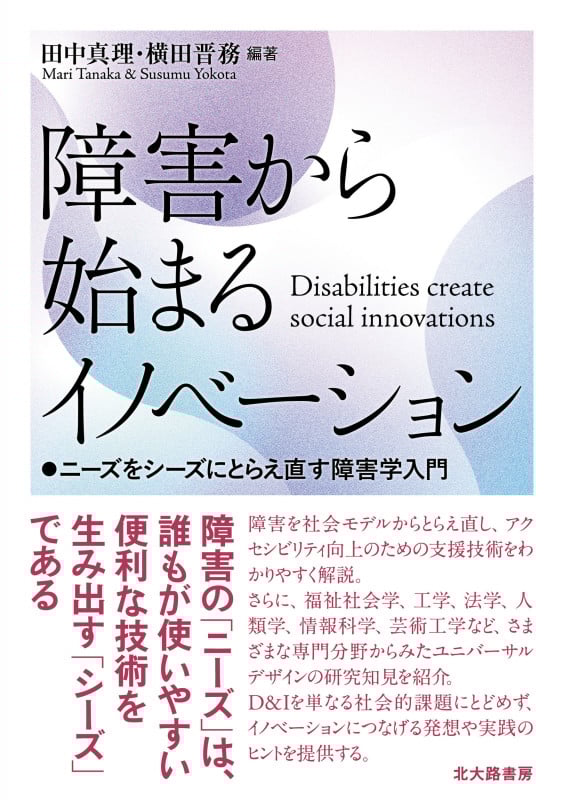 田中真理・横田晋務 編著
Mari Tanaka & Susumu Yokota

障害から始まるイノベーション

Disabilities create social innovations

●ニーズをシーズにとらえ直す障害学入門

障害の「ニーズ」は、誰もが使いやすい便利な技術を生み出す「シーズ」である

障害を社会モデルからとらえ直し、アクセシビリティ向上のための支援技術をわかりやすく解説。
さらに、福祉社会学、工学、法学、人類学、情報科学、芸術工学など、さまざまな専門分野からみたユニバーサルデザインの研究知見を紹介。
D&Iを単なる社会的課題にとどめず、イノベーションにつなげる発想や実践のヒントを提供する。

北大路書房